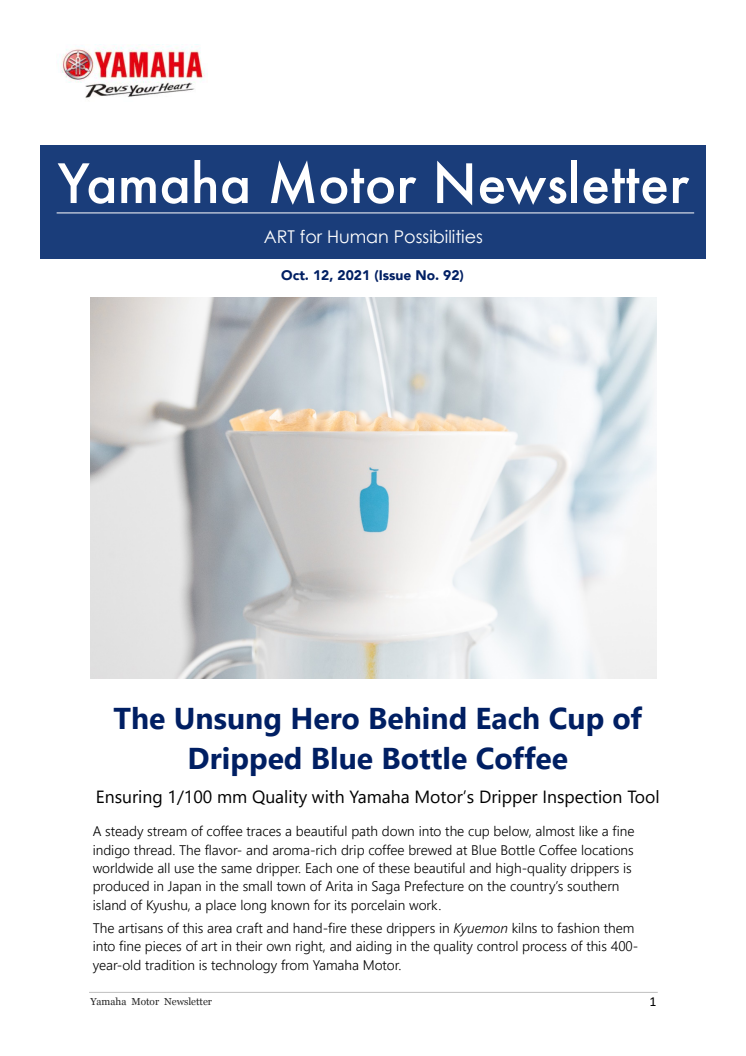 YAMAHA
Revs Your Heart

Yamaha Motor Newsletter

ART for Human Possibilities

Oct. 12, 2021 (Issue No. 92)

The Unsung Hero Behind Each Cup of Dripped Blue Bottle Coffee

Ensuring 1/100 mm Quality with Yamaha Motor's Dripper Inspection Tool

A steady stream of coffee traces a beautiful path down into the cup below, almost like a fine indigo thread. The flavor- and aroma-rich drip coffee brewed at Blue Bottle Coffee locations worldwide all use the same dripper. Each one of these beautiful and high-quality drippers is produced in Japan in the small town of Arita in Saga Prefecture on the country's southern island of Kyushu, a place long known for its porcelain work.

The artisans of this area craft and hand-fire these drippers in Kyuemon kilns to fashion them into fine pieces of art in their own right, and aiding in the quality control process of this 400-year-old tradition is technology from Yamaha Motor.

Yamaha Motor Newsletter

1